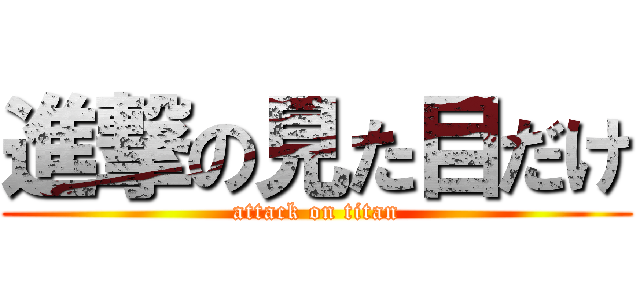 進撃の見た目だけ
attack on titan